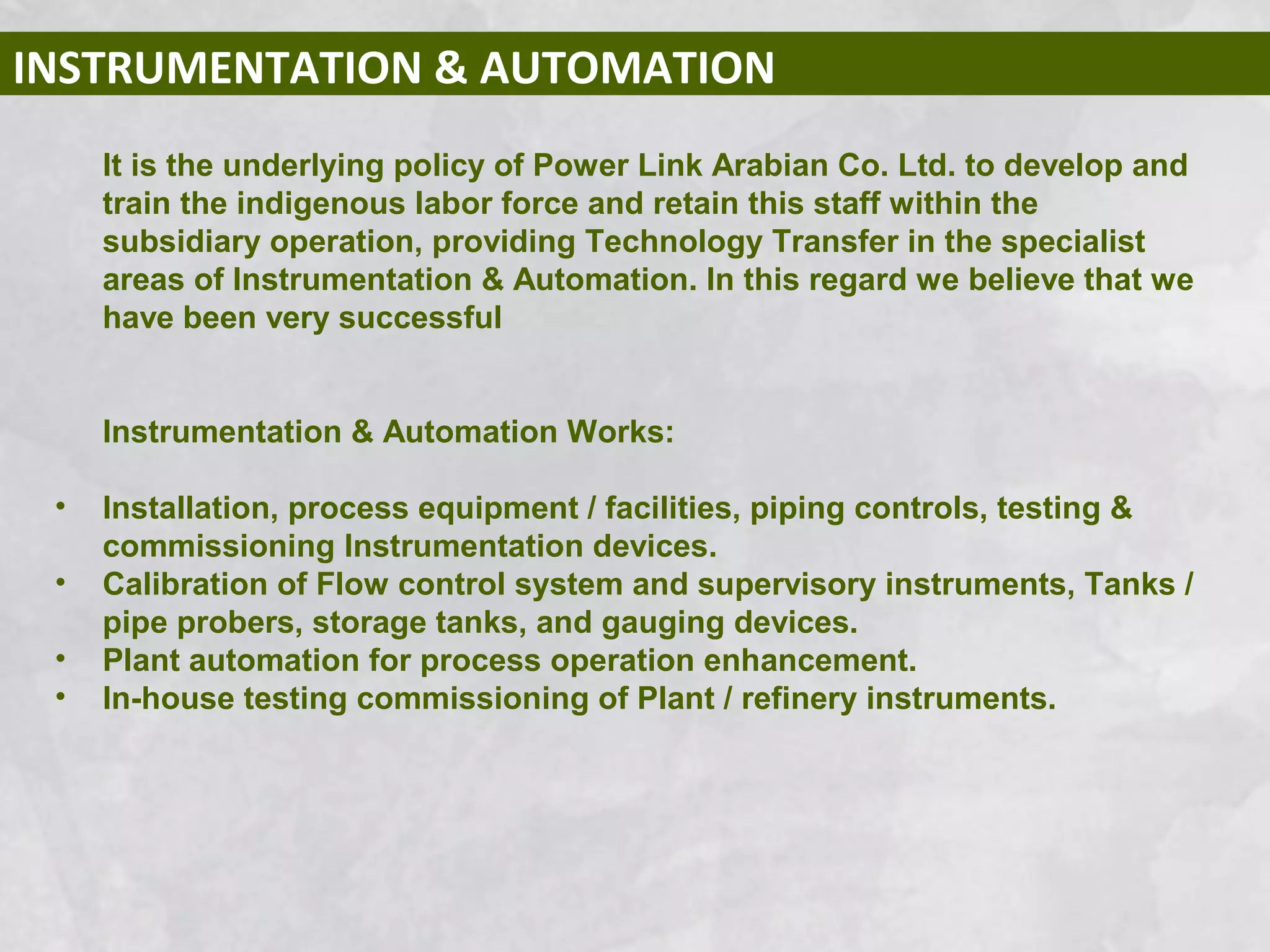 INSTRUMENTATION & AUTOMATION

It is the underlying policy of Power Link Arabian Co. Ltd. to develop and train the indigenous labor force and retain this staff within the subsidiary operation, providing Technology Transfer in the specialist areas of Instrumentation & Automation. In this regard we believe that we have been very successful

Instrumentation & Automation Works:

• Installation, process equipment / facilities, piping controls, testing & commissioning Instrumentation devices.
• Calibration of Flow control system and supervisory instruments, Tanks / pipe probers, storage tanks, and gauging devices.
• Plant automation for process operation enhancement.
• In-house testing commissioning of Plant / refinery instruments.